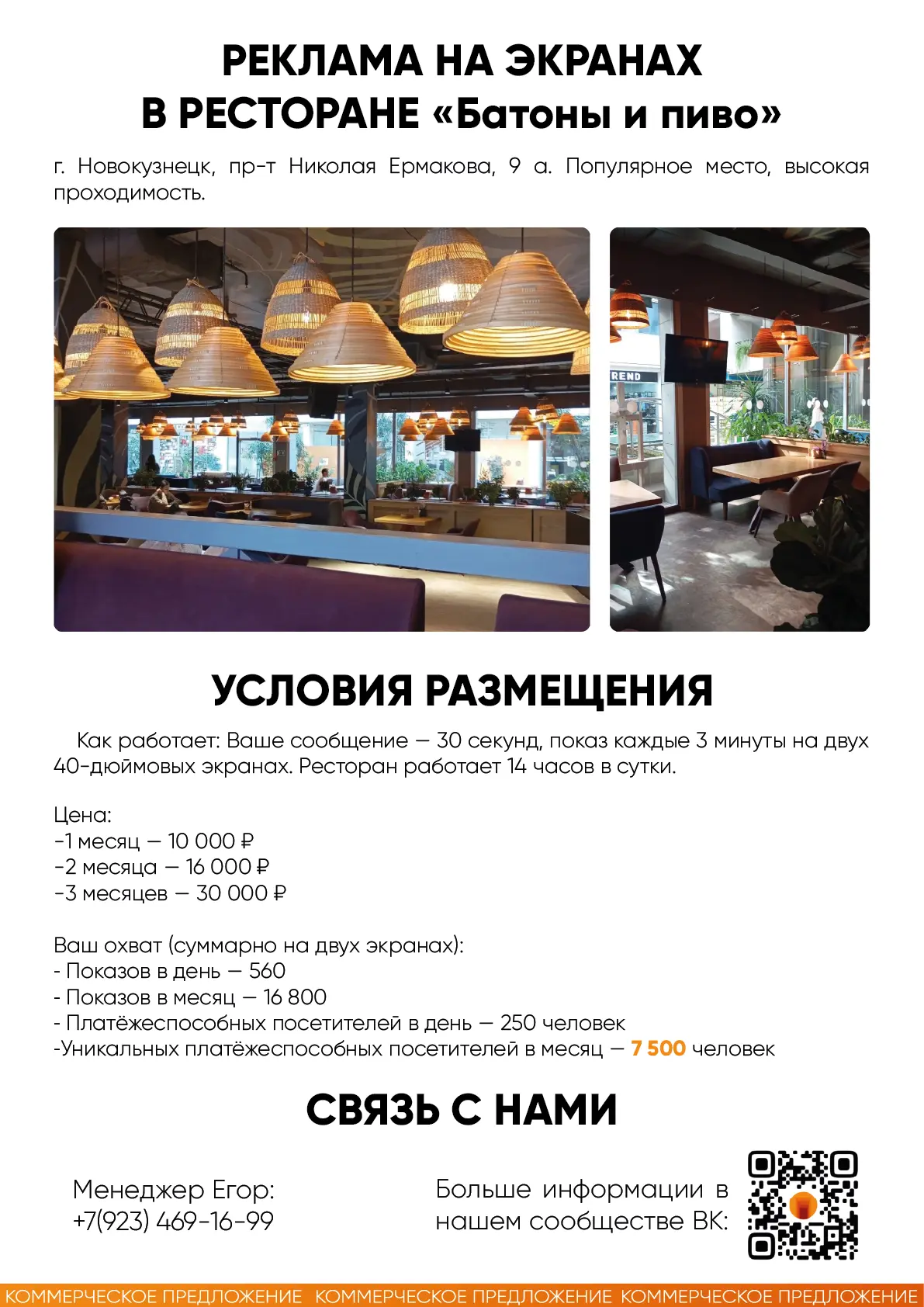 РЕКЛАМА НА ЭКРАНАХ
В РЕСТОРАНЕ «Батоны и пиво»

г. Новокузнецк, пр-т Николая Ермакова, 9 а. Популярное место, высокая проходимость.

REND

УСЛОВИЯ РАЗМЕЩЕНИЯ

Как работает: Ваше сообщение — 30 секунд, показ каждые 3 минуты на двух 40-дюймовых экранах. Ресторан работает 14 часов в сутки.

Цена:
-1 месяц — 10 000 ₽
-2 месяца — 16 000 ₽
-3 месяцев — 30 000 ₽

Ваш охват (суммарно на двух экранах):
- Показов в день — 560
- Показов в месяц — 16 800
- Платёжеспособных посетителей в день — 250 человек
-Уникальных платёжеспособных посетителей в месяц — 7 500 человек

СВЯЗЬ С НАМИ

Менеджер Егор:
+7(923) 469-16-99

Больше информации в нашем сообществе ВК:

КОММЕРЧЕСКОЕ ПРЕДЛОЖЕНИЕ КОММЕРЧЕСКОЕ ПРЕДЛОЖЕНИЕ КОММЕРЧЕСКОЕ ПРЕДЛОЖЕНИЕ